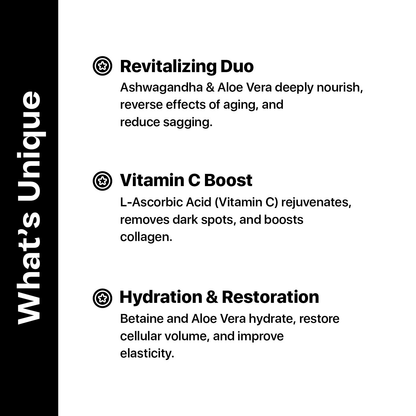 What's Unique

Revitalizing Duo
Ashwagandha & Aloe Vera deeply nourish, reverse effects of aging, and reduce sagging.

Vitamin C Boost
L-Ascorbic Acid (Vitamin C) rejuvenates, removes dark spots, and boosts collagen.

Hydration & Restoration
Betaine and Aloe Vera hydrate, restore cellular volume, and improve elasticity.